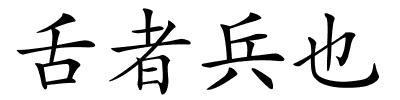 舌者兵也